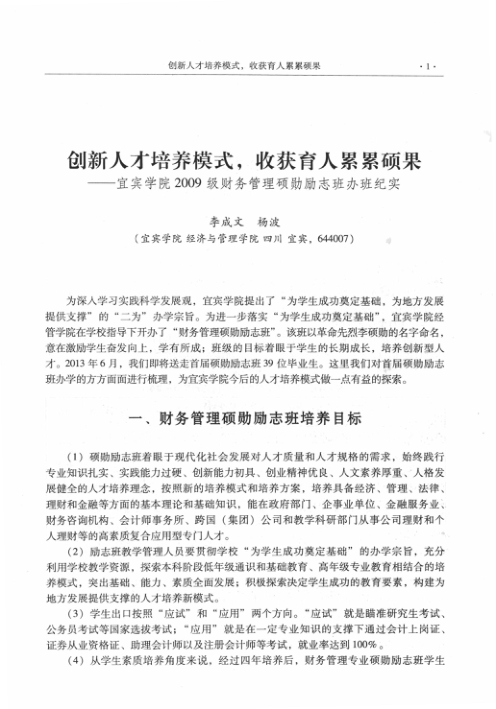 创新人才培养模式，收获育人累累硕果

·1·

创新人才培养模式，收获育人累累硕果
——宜宾学院2009级财务管理硕勋励志班办班纪实

李成文　杨波
（宜宾学院 经济与管理学院 四川 宜宾，644007）

为深入学习实践科学发展观，宜宾学院提出了“为学生成功奠定基础，为地方发展提供支撑”的“二为”办学宗旨。为进一步落实“为学生成功奠定基础”，宜宾学院经管学院在学校指导下开办了“财务管理硕勋励志班”。该班以革命先烈李硕勋的名字命名，意在激励学生奋发向上，学有所成；班级的目标着眼于学生的长期成长，培养创新型人才。2013年6月，我们即将送走首届硕勋励志班39位毕业生。这里我们对首届硕勋励志班办学的方方面面进行梳理，为宜宾学院今后的人才培养模式做一点有益的探索。

一、财务管理硕勋励志班培养目标

（1）硕勋励志班着眼于现代化社会发展对人才质量和人才规格的需求，始终践行专业知识扎实、实践能力过硬、创新能力初具、创业精神优良、人文素养厚重、人格发展健全的人才培养理念，按照新的培养模式和培养方案，培养具备经济、管理、法律、理财和金融等方面的基本理论和基础知识，能在政府部门、企事业单位、金融服务业、财务咨询机构、会计师事务所、跨国（集团）公司和教学科研部门从事公司理财和个人理财等的高素质复合应用型专门人才。

（2）励志班教学管理人员要贯彻学校“为学生成功奠定基础”的办学宗旨，充分利用学校教学资源，探索本科阶段低年级通识和基础教育、高年级专业教育相结合的培养模式，突出基础、能力、素质全面发展；积极探索决定学生成功的教育要素，构建为地方发展提供支撑的人才培养新模式。

（3）学生出口按照“应试”和“应用”两个方向。“应试”就是瞄准研究生考试、公务员考试等国家选拔考试；“应用”就是在一定专业知识的支撑下通过会计上岗证、证券从业资格证、助理会计师以及注册会计师等考试，就业率达到100%。

（4）从学生素质培养角度来说，经过四年培养后，财务管理专业硕勋励志班学生